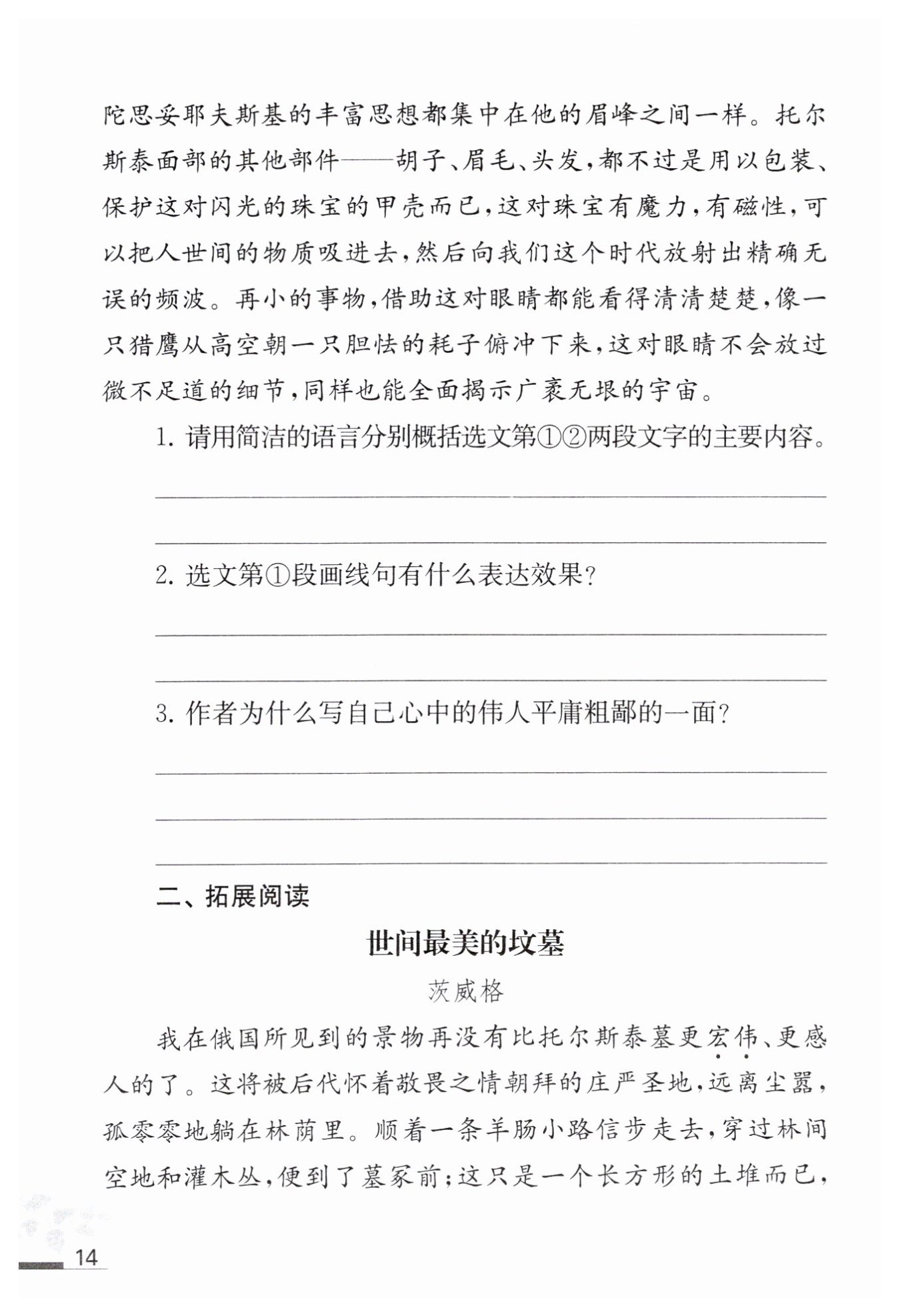 陀思妥耶夫斯基的丰富思想都集中在他的眉峰之间一样。托尔斯泰面部的其他部件——胡子、眉毛、头发，都不过是用以包装、保护这对闪光的珠宝的甲壳而已，这对珠宝有魔力，有磁性，可以把人世间的物质吸进去，然后向我们这个时代放射出精确无误的频波。再小的事物，借助这对眼睛都能看得清清楚楚，像一只猎鹰从高空朝一只胆怯的耗子俯冲下来，这对眼睛不会放过微不足道的细节，同样也能全面揭示广袤无垠的宇宙。

1. 请用简洁的语言分别概括选文第①②两段文字的主要内容。

2. 选文第①段画线句有什么表达效果？

3. 作者为什么写自己心中的伟人平庸粗鄙的一面？

二、拓展阅读

世间最美的坟墓

茨威格

我在俄国所见到的景物再没有比托尔斯泰墓更宏伟、更感人的了。这将被后代怀着敬畏之情朝拜的庄严圣地，远离尘嚣，孤零零地躺在林荫里。顺着一条羊肠小路信步走去，穿过林间空地和灌木丛，便到了墓冢前；这只是一个长方形的土堆而已，

14